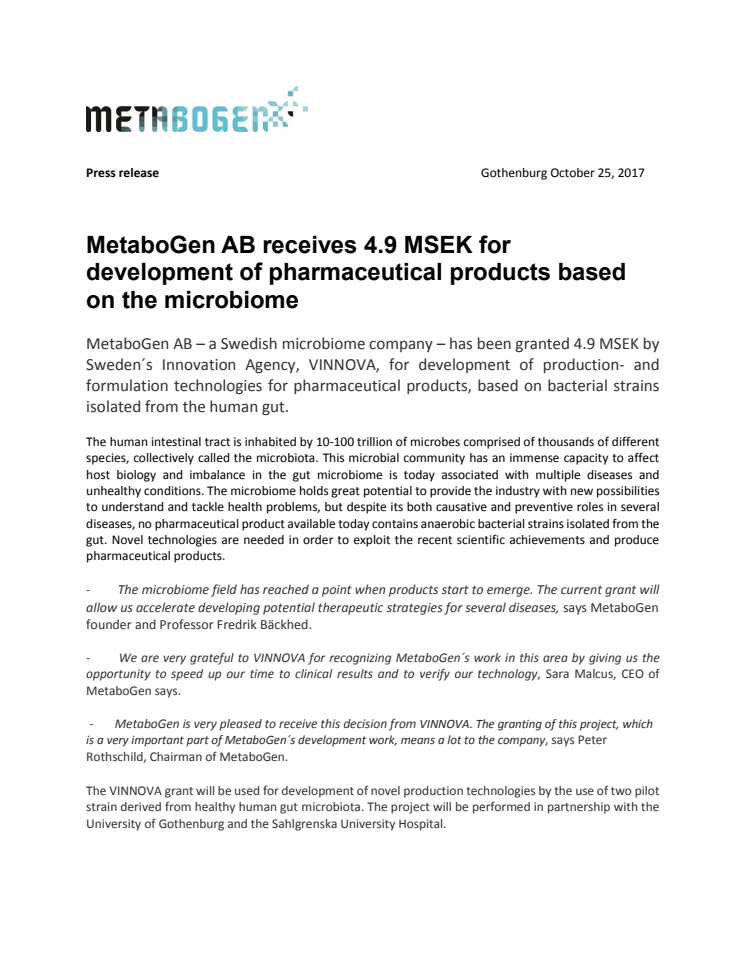 METABOGEN

Press release

Gothenburg October 25, 2017

MetaboGen AB receives 4.9 MSEK for development of pharmaceutical products based on the microbiome

MetaboGen AB – a Swedish microbiome company – has been granted 4.9 MSEK by Sweden´s Innovation Agency, VINNOVA, for development of production- and formulation technologies for pharmaceutical products, based on bacterial strains isolated from the human gut.

The human intestinal tract is inhabited by 10-100 trillion of microbes comprised of thousands of different species, collectively called the microbiota. This microbial community has an immense capacity to affect host biology and imbalance in the gut microbiome is today associated with multiple diseases and unhealthy conditions. The microbiome holds great potential to provide the industry with new possibilities to understand and tackle health problems, but despite its both causative and preventive roles in several diseases, no pharmaceutical product available today contains anaerobic bacterial strains isolated from the gut. Novel technologies are needed in order to exploit the recent scientific achievements and produce pharmaceutical products.

- The microbiome field has reached a point when products start to emerge. The current grant will allow us accelerate developing potential therapeutic strategies for several diseases, says MetaboGen founder and Professor Fredrik Bäckhed.

- We are very grateful to VINNOVA for recognizing MetaboGen´s work in this area by giving us the opportunity to speed up our time to clinical results and to verify our technology, Sara Malcus, CEO of MetaboGen says.

- MetaboGen is very pleased to receive this decision from VINNOVA. The granting of this project, which is a very important part of MetaboGen´s development work, means a lot to the company, says Peter Rothschild, Chairman of MetaboGen.

The VINNOVA grant will be used for development of novel production technologies by the use of two pilot strain derived from healthy human gut microbiota. The project will be performed in partnership with the University of Gothenburg and the Sahlgrenska University Hospital.